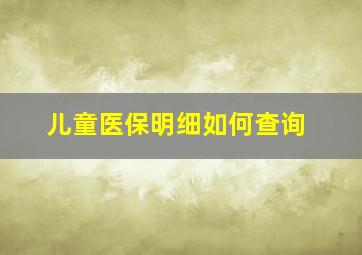 儿童医保明细如何查询